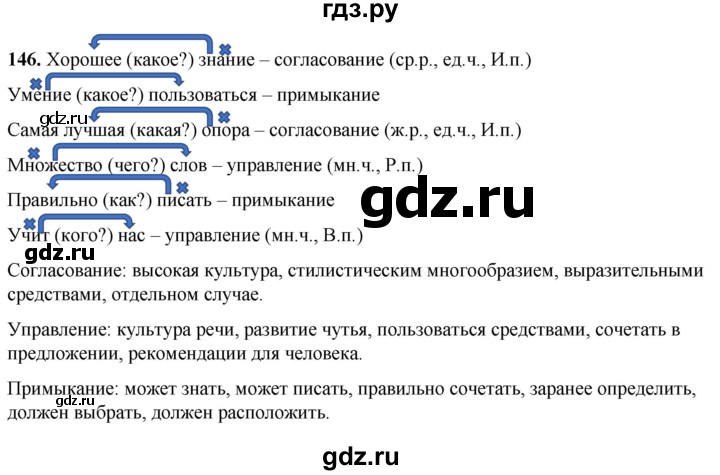 гдз.ру

146. Хорошее (какое?) знание – согласование (ср.р., ед.ч., И.п.)

Умение (какое?) пользоваться – примыкание

Самая лучшая (какая?) опора – согласование (ж.р., ед.ч., И.п.)

Множество (чего?) слов – управление (мн.ч., Р.п.)

Правильно (как?) писать – примыкание

Учит (кого?) нас – управление (мн.ч., В.п.)

Согласование: высокая культура, стилистическим многообразием, выразительными средствами, отдельном случае.

Управление: культура речи, развитие чутья, пользоваться средствами, сочетать в предложении, рекомендации для человека.

Примыкание: может знать, может писать, правильно сочетать, заранее определить, должен выбрать, должен расположить.

gdz.ru